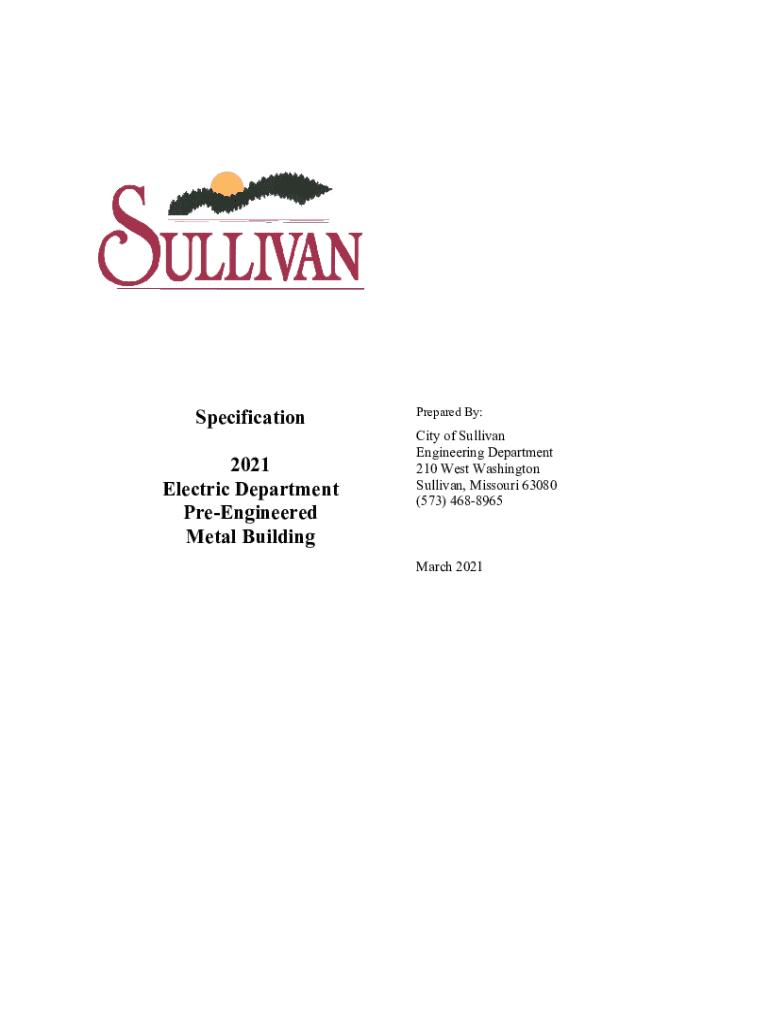 SULLIVAN

Specification

2021
Electric Department
Pre-Engineered
Metal Building

Prepared By:

City of Sullivan
Engineering Department
210 West Washington
Sullivan, Missouri 63080
(573) 468-8965

March 2021